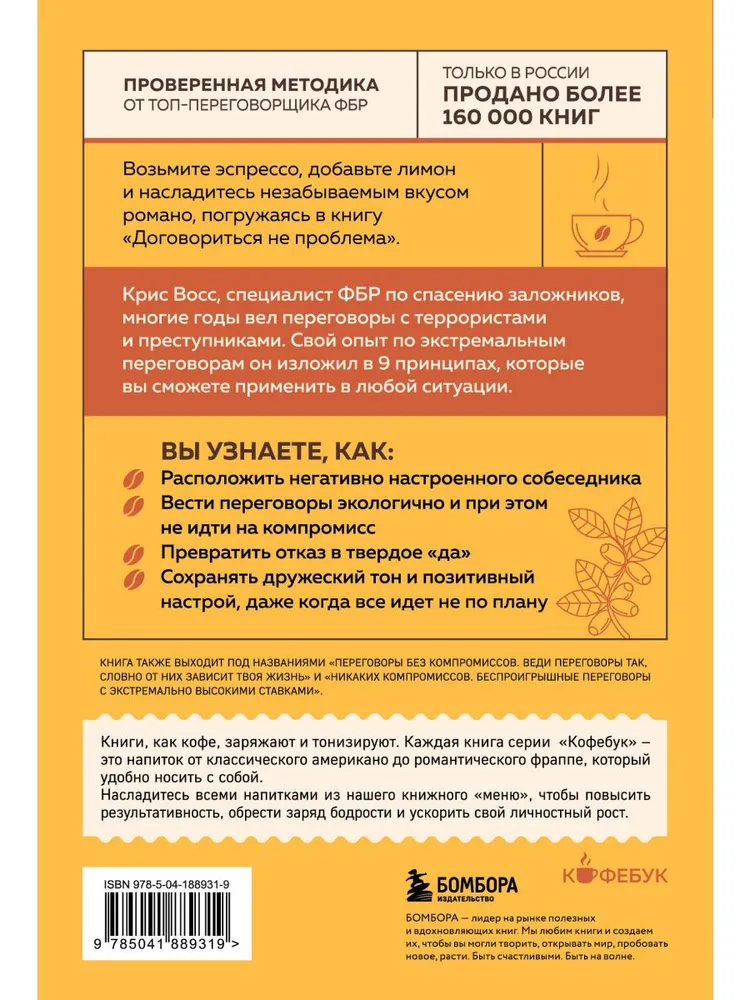 ПРОВЕРЕННАЯ МЕТОДИКА
ОТ ТОП-ПЕРЕГОВОРЩИКА ФБР

ТОЛЬКО В РОССИИ
ПРОДАНО БОЛЕЕ
160 000 КНИГ

Возьмите эспрессо, добавьте лимон и насладитесь незабываемым вкусом романо, погружаясь в книгу «Договориться не проблема».

Крис Восс, специалист ФБР по спасению заложников, многие годы вел переговоры с террористами и преступниками. Свой опыт по экстремальным переговорам он изложил в 9 принципах, которые вы сможете применить в любой ситуации.

ВЫ УЗНАЕТЕ, КАК:
Расположить негативно настроенного собеседника
Вести переговоры экологично и при этом не идти на компромисс
Превратить отказ в твердое «да»
Сохранять дружеский тон и позитивный настрой, даже когда все идет не по плану

КНИГА ТАКЖЕ ВЫХОДИТ ПОД НАЗВАНИЯМИ «ПЕРЕГОВОРЫ БЕЗ КОМПРОМИССОВ. ВЕДИ ПЕРЕГОВОРЫ ТАК, СЛОВНО ОТ НИХ ЗАВИСИТ ТВОЯ ЖИЗНЬ» И «НИКАКИХ КОМПРОМИССОВ. БЕСПРОИГРЫШНЫЕ ПЕРЕГОВОРЫ С ЭКСТРЕМАЛЬНО ВЫСОКИМИ СТАВКАМИ».

Книги, как кофе, заряжают и тонизируют. Каждая книга серии «Кофебук» – это напиток от классического американо до романтического фраппе, который удобно носить с собой.
Насладитесь всеми напитками из нашего книжного «меню», чтобы повысить результативность, обрести заряд бодрости и ускорить свой личностный рост.

ISBN 978-5-04-188931-9

9 785041 889319 >

БОМБОРА
ИЗДАТЕЛЬСТВО

КОФЕБУК

БОМБОРА — лидер на рынке полезных и вдохновляющих книг. Мы любим книги и создаем их, чтобы вы могли творить, открывать мир, пробовать новое, расти. Быть счастливыми. Быть на волне.